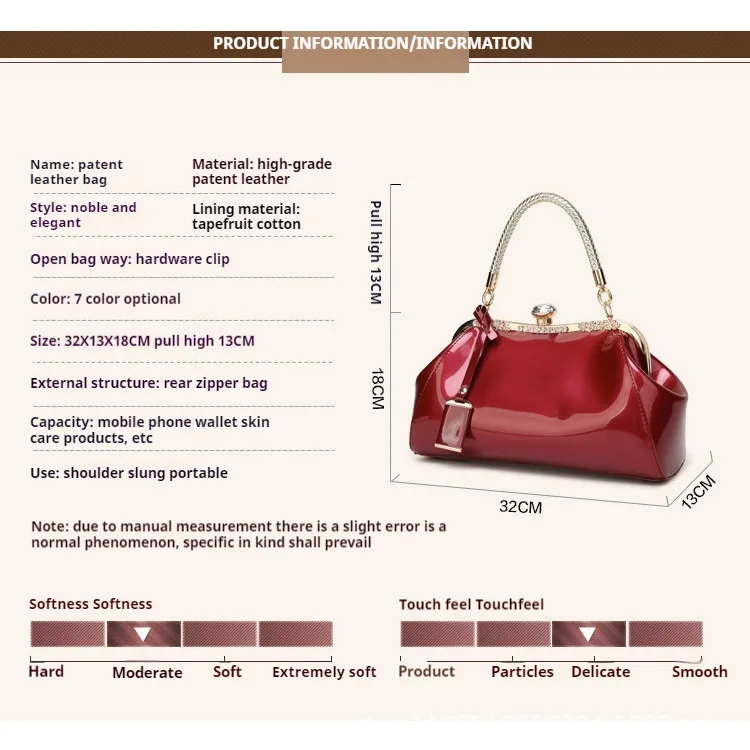 PRODUCT INFORMATION/INFORMATION

Name: patent leather bag

Material: high-grade patent leather

Style: noble and elegant

Lining material: tapefruit cotton

Open bag way: hardware clip

Color: 7 color optional

Size: 32X13X18CM pull high 13CM

External structure: rear zipper bag

Capacity: mobile phone wallet skin care products, etc

Use: shoulder slung portable

Pull high 13CM

18CM

32CM

13CM

Note: due to manual measurement there is a slight error is a normal phenomenon, specific in kind shall prevail

Softness Softness

Hard
Moderate
Soft
Extremely soft

Touch feel Touchfeel

Product
Particles
Delicate
Smooth